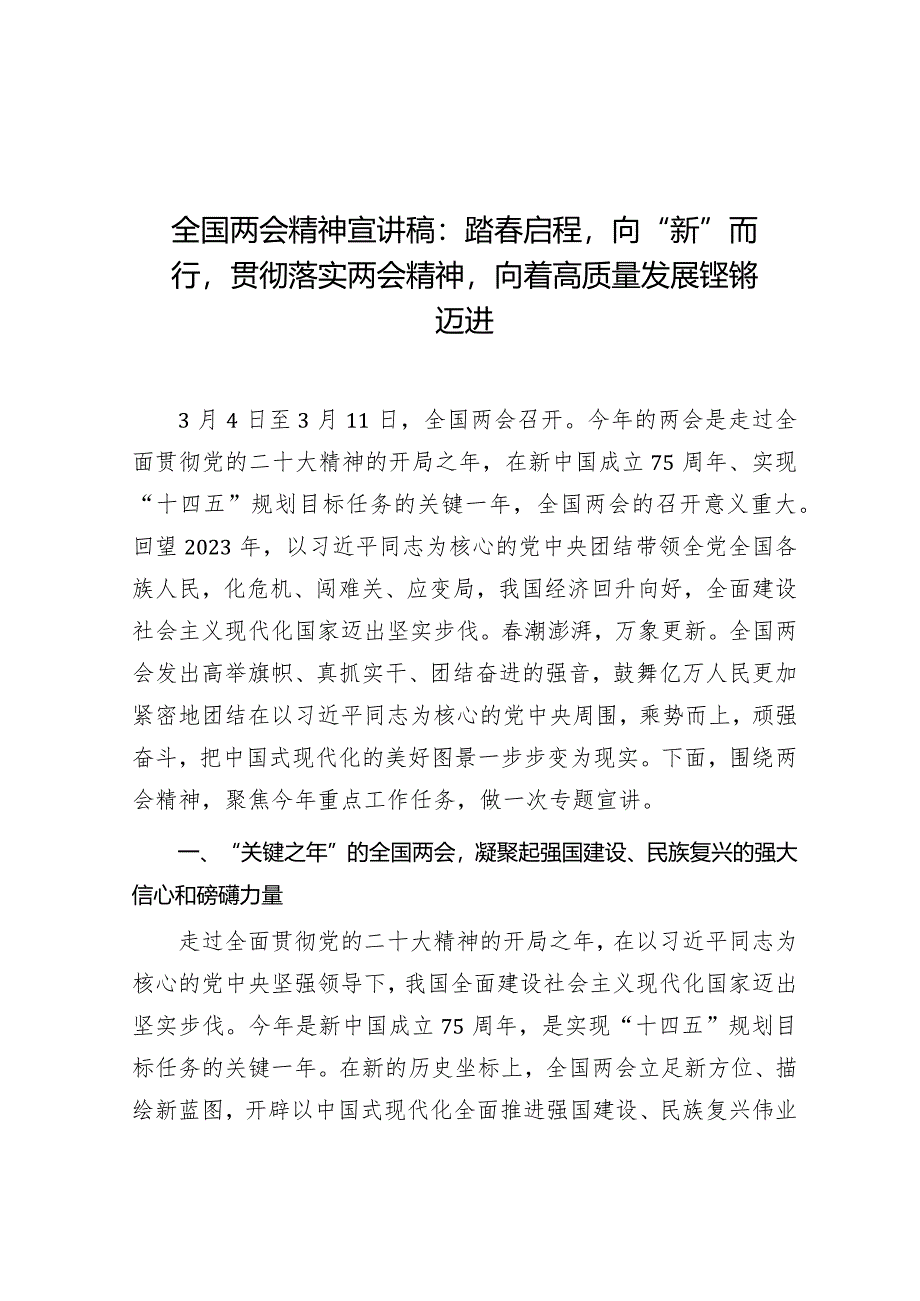 全国两会精神宣讲稿：踏春启程，向“新”而行，贯彻落实两会精神，向着高质量发展铿锵迈进

3月4日至3月11日，全国两会召开。今年的两会是走过全面贯彻党的二十大精神的开局之年，在新中国成立75周年、实现“十四五”规划目标任务的关键一年，全国两会的召开意义重大。回望2023年，以习近平同志为核心的党中央团结带领全党全国各族人民，化危机、闯难关、应变局，我国经济回升向好，全面建设社会主义现代化国家迈出坚实步伐。春潮澎湃，万象更新。全国两会发出高举旗帜、真抓实干、团结奋进的强音，鼓舞亿万人民更加紧密地团结在以习近平同志为核心的党中央周围，乘势而上，顽强奋斗，把中国式现代化的美好图景一步步变为现实。下面，围绕两会精神，聚焦今年重点工作任务，做一次专题宣讲。

一、“关键之年”的全国两会，凝聚起强国建设、民族复兴的强大信心和磅礴力量

走过全面贯彻党的二十大精神的开局之年，在以习近平同志为核心的党中央坚强领导下，我国全面建设社会主义现代化国家迈出坚实步伐。今年是新中国成立75周年，是实现“十四五”规划目标任务的关键一年。在新的历史坐标上，全国两会立足新方位、描绘新蓝图，开辟以中国式现代化全面推进强国建设、民族复兴伟业